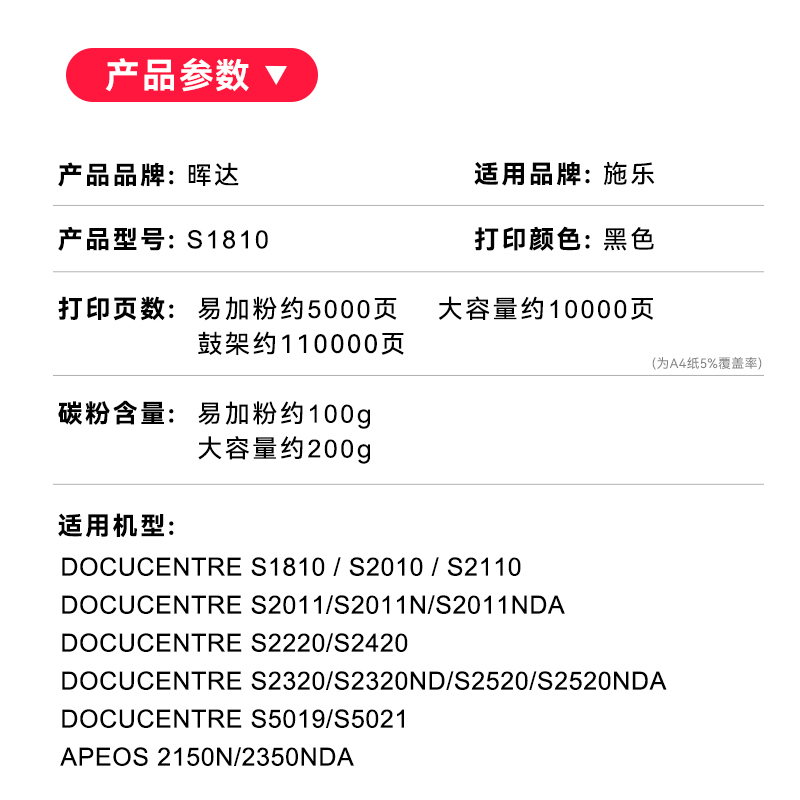 产品参数 ▼

产品品牌：晖达

适用品牌：施乐

产品型号：S1810

打印颜色：黑色

打印页数：易加粉约5000页 大容量约10000页
鼓架约110000页

(为A4纸5%覆盖率)

碳粉含量：易加粉约100g
大容量约200g

适用机型：

DOCUCENTRE S1810 / S2010 / S2110
DOCUCENTRE S2011/S2011N/S2011NDA
DOCUCENTRE S2220/S2420
DOCUCENTRE S2320/S2320ND/S2520/S2520NDA
DOCUCENTRE S5019/S5021
APEOS 2150N/2350NDA